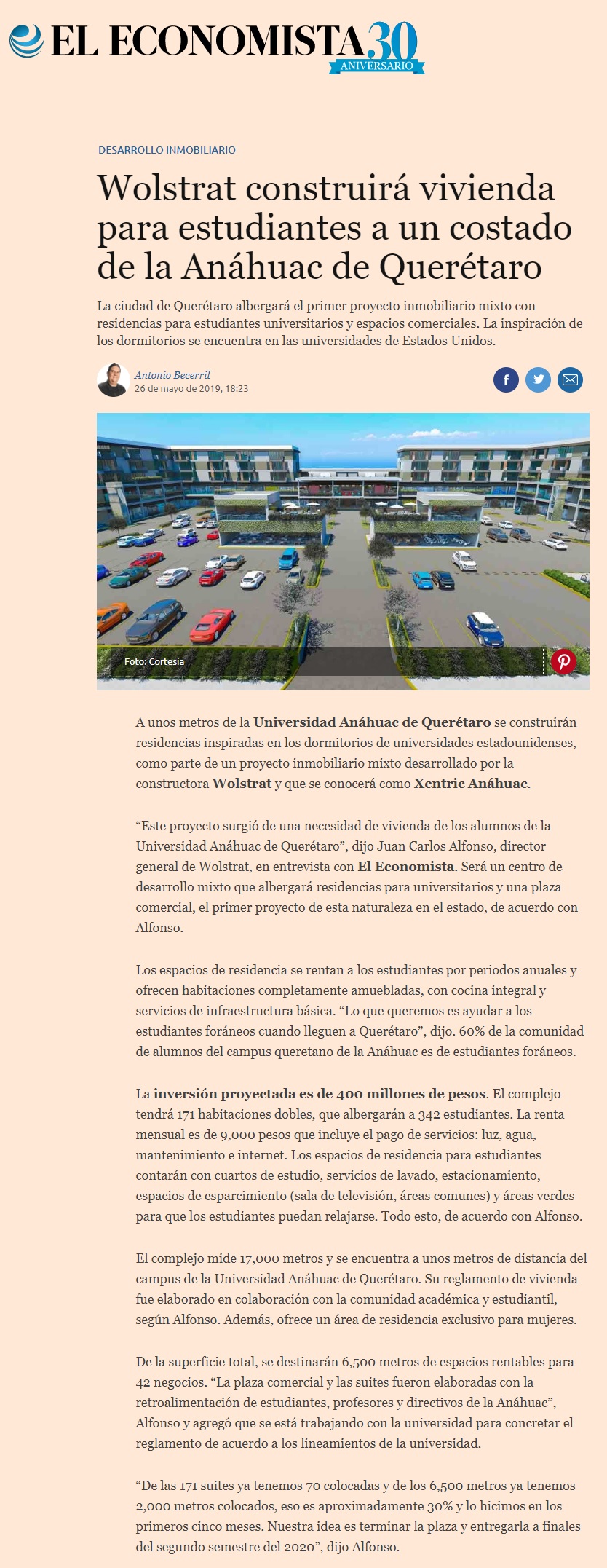 EL ECONOMISTA 30 ANIVERSARIO

DESARROLLO INMOBILIARIO

Wolstrat construirá vivienda para estudiantes a un costado de la Anáhuac de Querétaro

La ciudad de Querétaro albergará el primer proyecto inmobiliario mixto con residencias para estudiantes universitarios y espacios comerciales. La inspiración de los dormitorios se encuentra en las universidades de Estados Unidos.

Antonio Becerril
26 de mayo de 2019, 18:23

Foto: Cortesía

A unos metros de la Universidad Anáhuac de Querétaro se construirán residencias inspiradas en los dormitorios de universidades estadounidenses, como parte de un proyecto inmobiliario mixto desarrollado por la constructora Wolstrat y que se conocerá como Xentric Anáhuac.

“Este proyecto surgió de una necesidad de vivienda de los alumnos de la Universidad Anáhuac de Querétaro”, dijo Juan Carlos Alfonso, director general de Wolstrat, en entrevista con El Economista. Será un centro de desarrollo mixto que albergará residencias para universitarios y una plaza comercial, el primer proyecto de esta naturaleza en el estado, de acuerdo con Alfonso.

Los espacios de residencia se rentan a los estudiantes por periodos anuales y ofrecen habitaciones completamente amuebladas, con cocina integral y servicios de infraestructura básica. “Lo que queremos es ayudar a los estudiantes foráneos cuando lleguen a Querétaro”, dijo. 60% de la comunidad de alumnos del campus queretano de la Anáhuac es de estudiantes foráneos.

La inversión proyectada es de 400 millones de pesos. El complejo tendrá 171 habitaciones dobles, que albergarán a 342 estudiantes. La renta mensual es de 9,000 pesos que incluye el pago de servicios: luz, agua, mantenimiento e internet. Los espacios de residencia para estudiantes contarán con cuartos de estudio, servicios de lavado, estacionamiento, espacios de esparcimiento (sala de televisión, áreas comunes) y áreas verdes para que los estudiantes puedan relajarse. Todo esto, de acuerdo con Alfonso.

El complejo mide 17,000 metros y se encuentra a unos metros de distancia del campus de la Universidad Anáhuac de Querétaro. Su reglamento de vivienda fue elaborado en colaboración con la comunidad académica y estudiantil, según Alfonso. Además, ofrece un área de residencia exclusivo para mujeres.

De la superficie total, se destinarán 6,500 metros de espacios rentables para 42 negocios. “La plaza comercial y las suites fueron elaboradas con la retroalimentación de estudiantes, profesores y directivos de la Anáhuac”, Alfonso y agregó que se está trabajando con la universidad para concretar el reglamento de acuerdo a los lineamientos de la universidad.

“De las 171 suites ya tenemos 70 colocadas y de los 6,500 metros ya tenemos 2,000 metros colocados, eso es aproximadamente 30% y lo hicimos en los primeros cinco meses. Nuestra idea es terminar la plaza y entregarla a finales del segundo semestre del 2020”, dijo Alfonso.